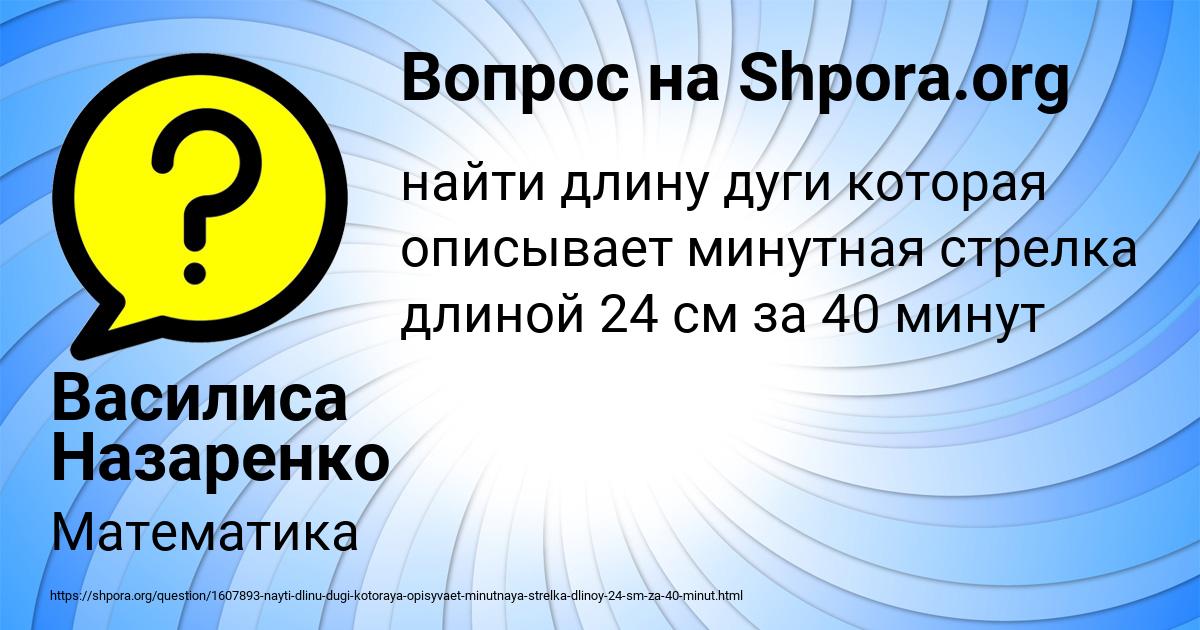 Вопрос на Shpora.org

найти длину дуги которая описывает минутная стрелка длиной 24 см за 40 минут

Василиса Назаренко

Математика

https://shpora.org/question/1607893-nayti-dlinu-dugi-kotoraya-opisyvaet-minutnaya-strelka-dlinoy-24-sm-za-40-minut.html